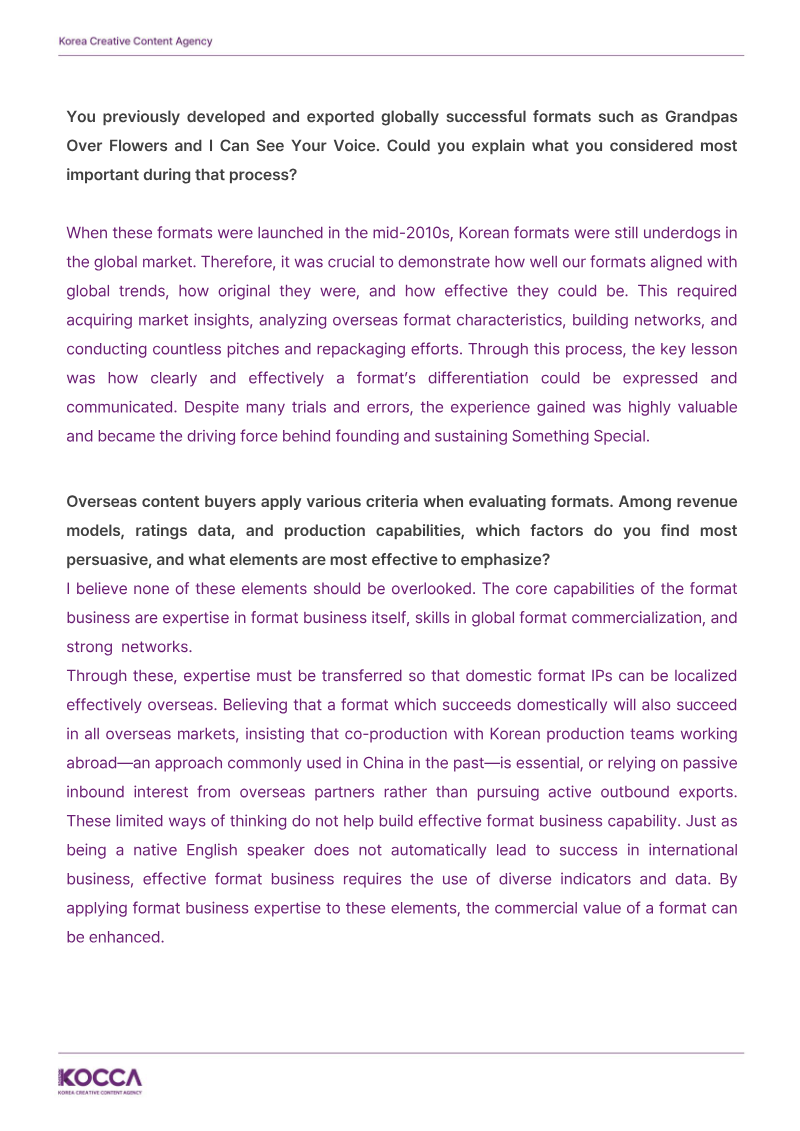 Korea Creative Content Agency

You previously developed and exported globally successful formats such as Grandpas Over Flowers and I Can See Your Voice. Could you explain what you considered most important during that process?

When these formats were launched in the mid-2010s, Korean formats were still underdogs in the global market. Therefore, it was crucial to demonstrate how well our formats aligned with global trends, how original they were, and how effective they could be. This required acquiring market insights, analyzing overseas format characteristics, building networks, and conducting countless pitches and repackaging efforts. Through this process, the key lesson was how clearly and effectively a format's differentiation could be expressed and communicated. Despite many trials and errors, the experience gained was highly valuable and became the driving force behind founding and sustaining Something Special.

Overseas content buyers apply various criteria when evaluating formats. Among revenue models, ratings data, and production capabilities, which factors do you find most persuasive, and what elements are most effective to emphasize?
I believe none of these elements should be overlooked. The core capabilities of the format business are expertise in format business itself, skills in global format commercialization, and strong networks.
Through these, expertise must be transferred so that domestic format IPs can be localized effectively overseas. Believing that a format which succeeds domestically will also succeed in all overseas markets, insisting that co-production with Korean production teams working abroad—an approach commonly used in China in the past—is essential, or relying on passive inbound interest from overseas partners rather than pursuing active outbound exports. These limited ways of thinking do not help build effective format business capability. Just as being a native English speaker does not automatically lead to success in international business, effective format business requires the use of diverse indicators and data. By applying format business expertise to these elements, the commercial value of a format can be enhanced.

KOCCA
KOREA CREATIVE CONTENT AGENCY